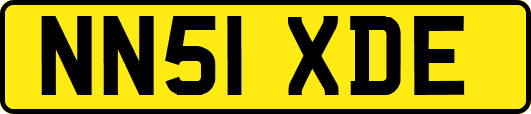 NN51 XDE